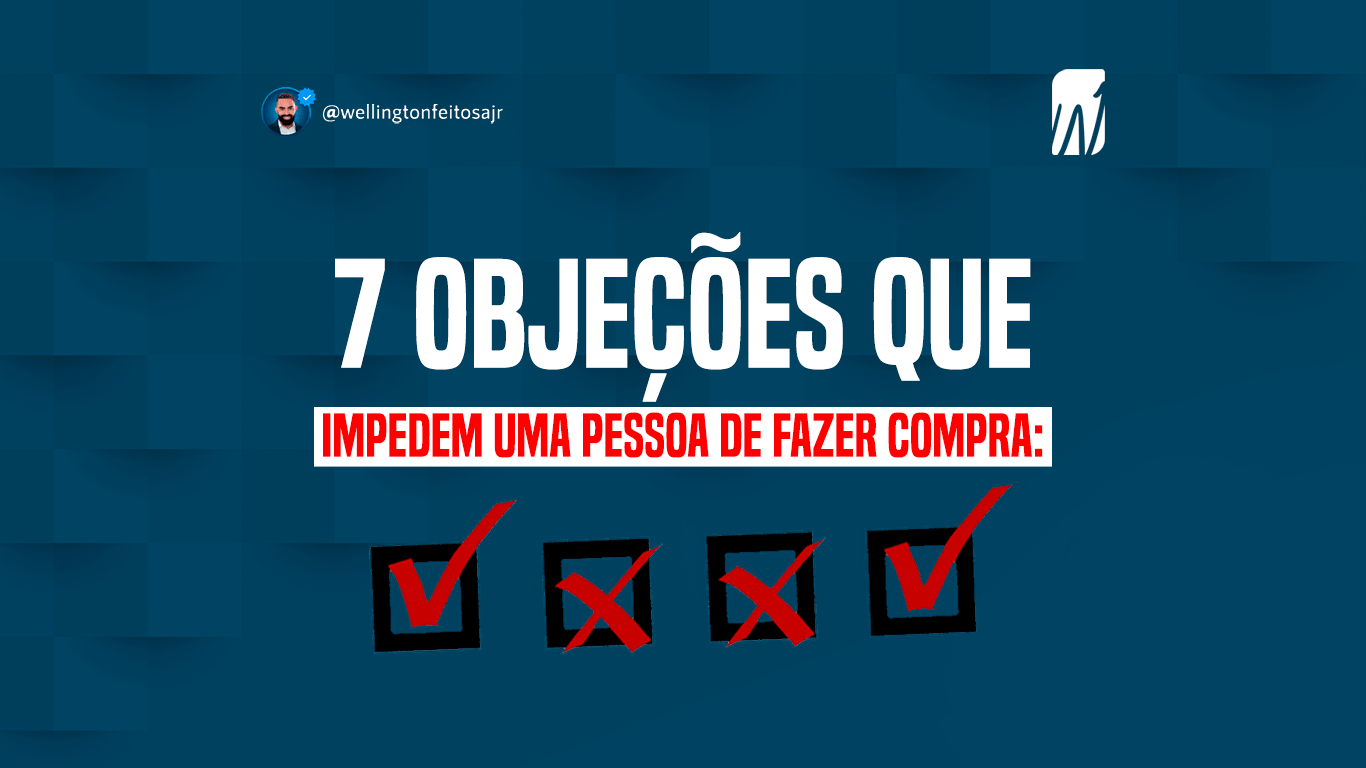 @wellingtonfeitosajr

7 OBJEÇÕES QUE

IMPEDEM UMA PESSOA DE FAZER COMPRA: